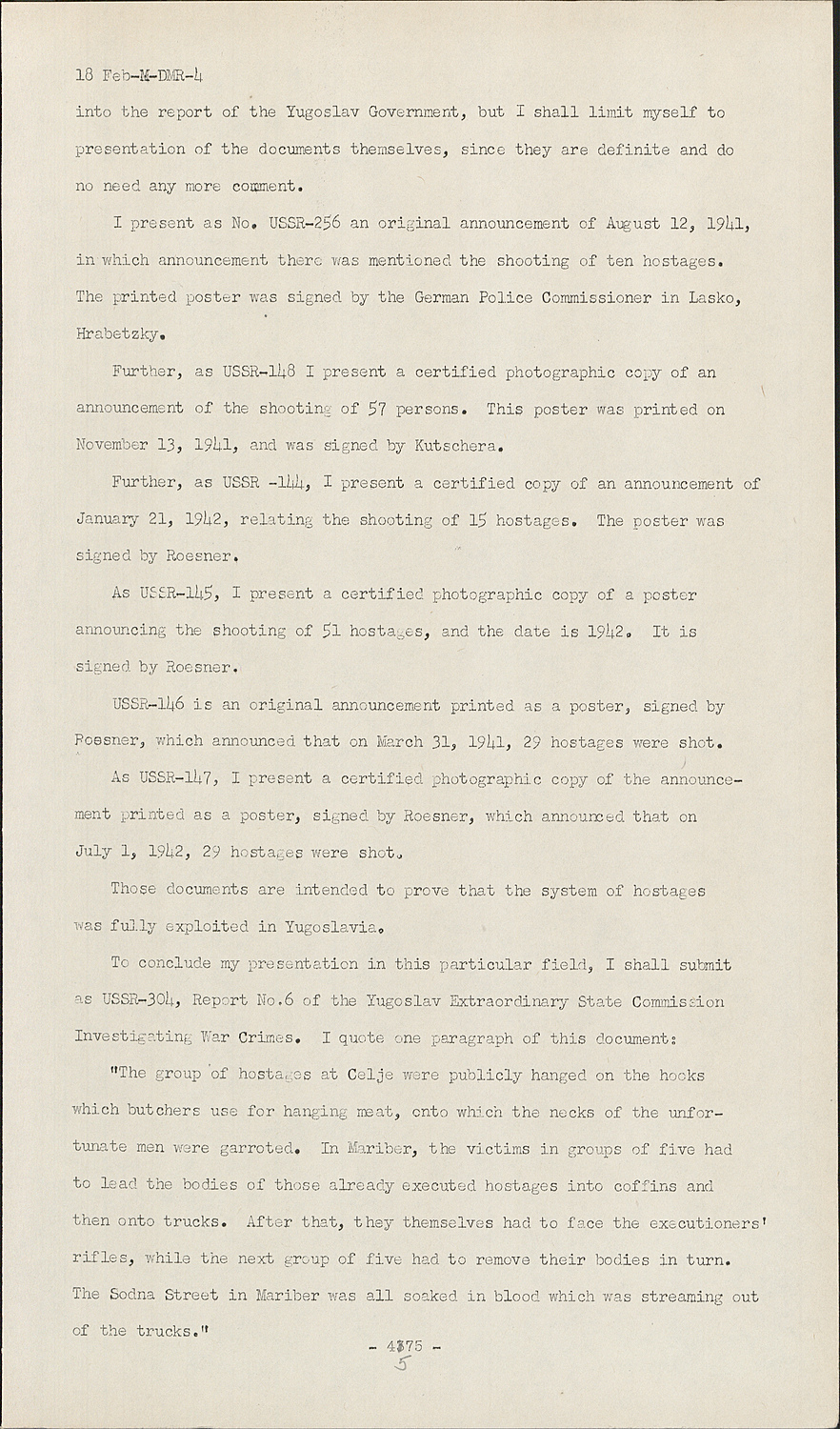 18 Feb-M-DMR-4

into the report of the Yugoslav Government, but I shall limit myself to presentation of the documents themselves, since they are definite and do no need any more comment.

I present as No. USSR-256 an original announcement of August 12, 1941, in which announcement there was mentioned the shooting of ten hostages. The printed poster was signed by the German Police Commissioner in Lasko, Hrabetzky.

Further, as USSR-148 I present a certified photographic copy of an announcement of the shooting of 57 persons. This poster was printed on November 13, 1941, and was signed by Kutschera.

Further, as USSR -144, I present a certified copy of an announcement of January 21, 1942, relating the shooting of 15 hostages. The poster was signed by Roesner.

As USSR-145, I present a certified photographic copy of a poster announcing the shooting of 51 hostages, and the date is 1942. It is signed by Roesner.

USSR-146 is an original announcement printed as a poster, signed by Roesner, which announced that on March 31, 1941, 29 hostages were shot.

As USSR-147, I present a certified photographic copy of the announcement printed as a poster, signed by Roesner, which announced that on July 1, 1942, 29 hostages were shot.

Those documents are intended to prove that the system of hostages was fully exploited in Yugoslavia.

To conclude my presentation in this particular field, I shall submit as USSR-304, Report No.6 of the Yugoslav Extraordinary State Commission Investigating War Crimes. I quote one paragraph of this document:

"The group of hostages at Celje were publicly hanged on the hooks which butchers use for hanging meat, onto which the necks of the unfortunate men were garroted. In Mariber, the victims in groups of five had to lead the bodies of those already executed hostages into coffins and then onto trucks. After that, they themselves had to face the executioners' rifles, while the next group of five had to remove their bodies in turn. The Sodna Street in Mariber was all soaked in blood which was streaming out of the trucks."

- 4375 -
5